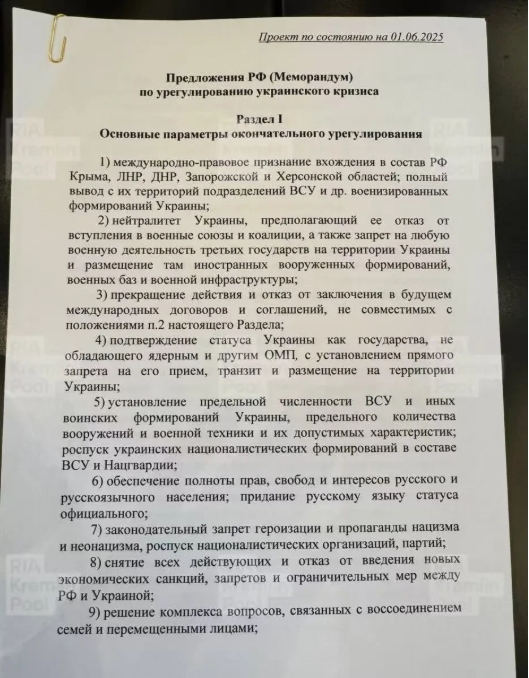 Проект по состоянию на 01.06.2025

Предложения РФ (Меморандум)
по урегулированию украинского кризиса

Раздел I
Основные параметры окончательного урегулирования

1) международно-правовое признание вхождения в состав РФ Крыма, ЛНР, ДНР, Запорожской и Херсонской областей; полный вывод с их территорий подразделений ВСУ и др. военизированных формирований Украины;

2) нейтралитет Украины, предполагающий ее отказ от вступления в военные союзы и коалиции, а также запрет на любую военную деятельность третьих государств на территории Украины и размещение там иностранных вооруженных формирований, военных баз и военной инфраструктуры;

3) прекращение действия и отказ от заключения в будущем международных договоров и соглашений, не совместимых с положениями п.2 настоящего Раздела;

4) подтверждение статуса Украины как государства, не обладающего ядерным и другим ОМП, с установлением прямого запрета на его прием, транзит и размещение на территории Украины;

5) установление предельной численности ВСУ и иных воинских формирований Украины, предельного количества вооружений и военной техники и их допустимых характеристик; роспуск украинских националистических формирований в составе ВСУ и Нацгвардии;

6) обеспечение полноты прав, свобод и интересов русского и русскоязычного населения; придание русскому языку статуса официального;

7) законодательный запрет героизации и пропаганды нацизма и неонацизма, роспуск националистических организаций, партий;

8) снятие всех действующих и отказ от введения новых экономических санкций, запретов и ограничительных мер между РФ и Украиной;

9) решение комплекса вопросов, связанных с воссоединением семей и перемещенными лицами;

RIA Kremlin Pool